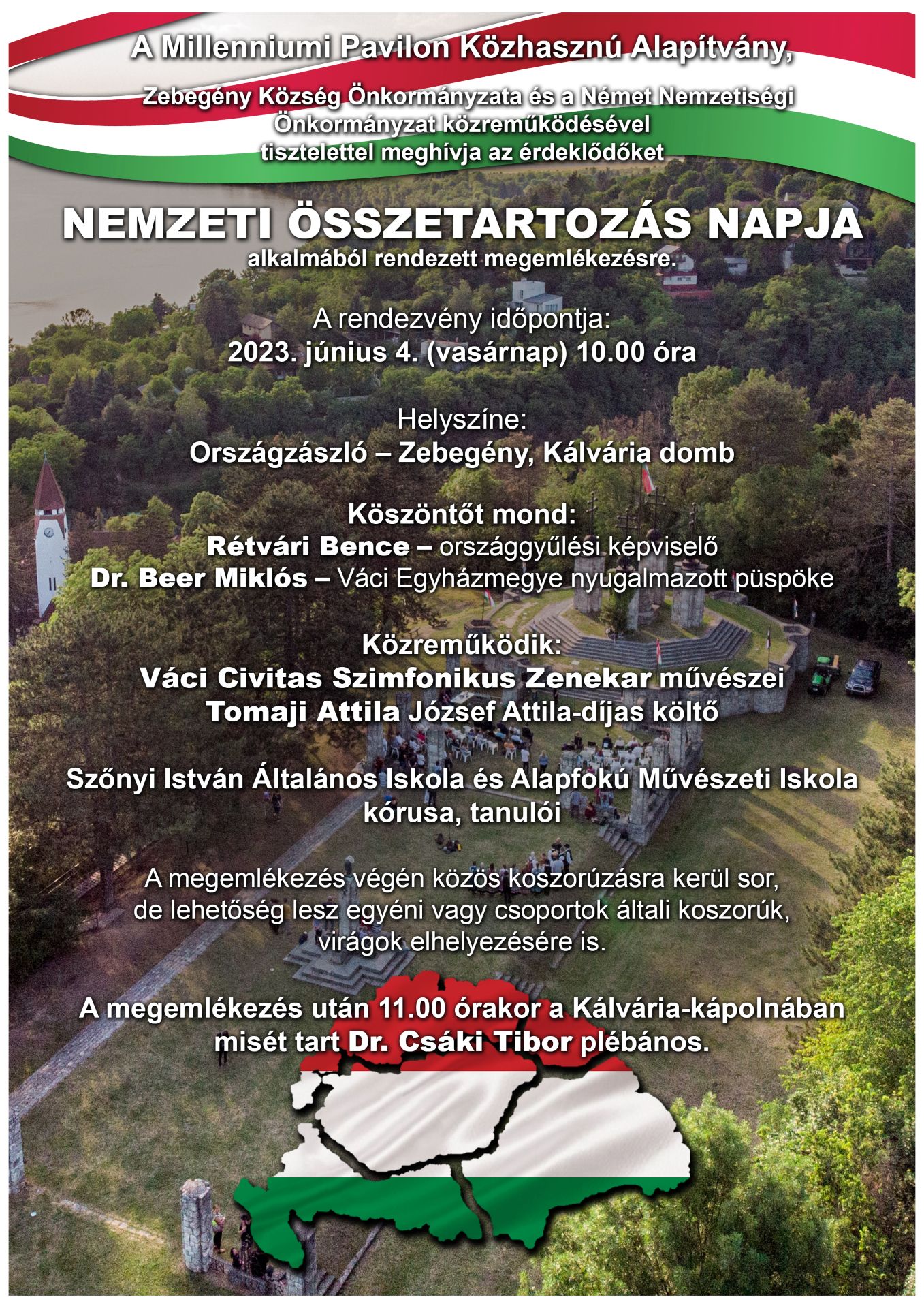 A Millenniumi Pavilon Közhasznú Alapítvány,

Zebegény Község Önkormányzata és a Német Nemzetiségi Önkormányzat közreműködésével tisztelettel meghívja az érdeklődőket

NEMZETI ÖSSZETARTOZÁS NAPJA
alkalmából rendezett megemlékezésre.

A rendezvény időpontja:
2023. június 4. (vasárnap) 10.00 óra

Helyszíne:
Országzászló – Zebegény, Kálvária domb

Köszöntőt mond:
Rétvári Bence – országgyűlési képviselő
Dr. Beer Miklós – Váci Egyházmegye nyugalmazott püspöke

Közreműködik:
Váci Civitas Szimfonikus Zenekar művészei
Tomaji Attila József Attila-díjas költő

Szőnyi István Általános Iskola és Alapfokú Művészeti Iskola kórusa, tanulói

A megemlékezés végén közös koszorúzásra kerül sor, de lehetőség lesz egyéni vagy csoportok általi koszorúk, virágok elhelyezésére is.

A megemlékezés után 11.00 órakor a Kálvária-kápolnában misét tart Dr. Csáki Tibor plébános.